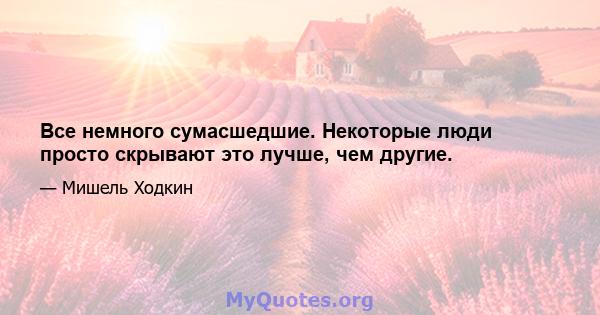 Все немного сумасшедшие. Некоторые люди просто скрывают это лучше, чем другие.

— Мишель Ходкин

MyQuotes.org